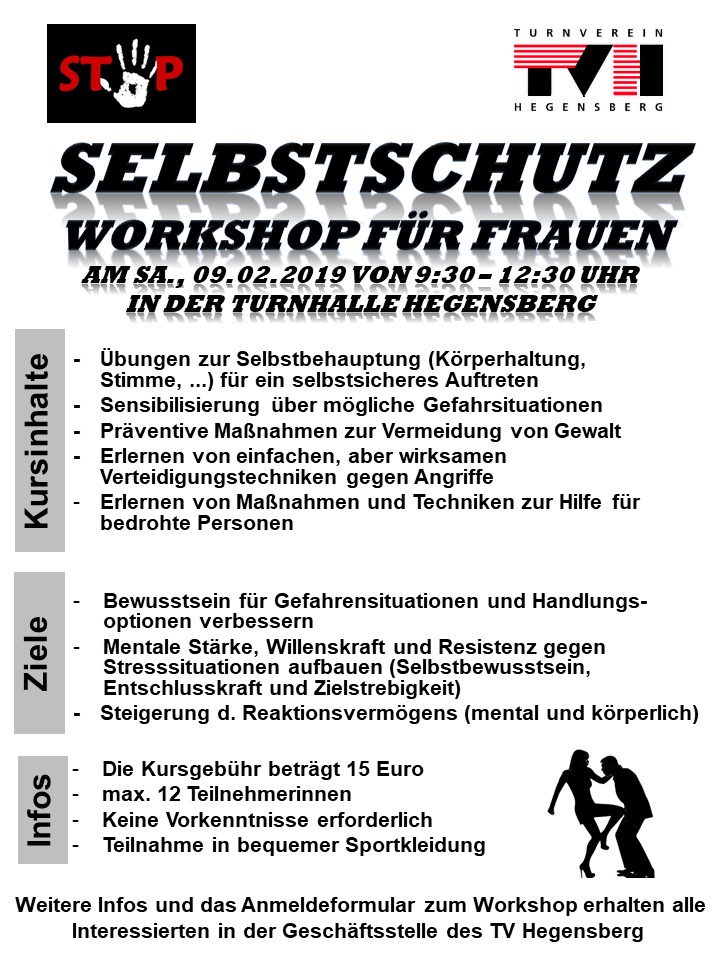 STOP

TURNVEREIN
TVH
HEGENSBERG

SELBSTSCHUTZ
WORKSHOP FÜR FRAUEN
AM SA., 09.02.2019 VON 9:30 – 12:30 UHR
IN DER TURNHALLE HEGENSBERG

Kursinhalte

- Übungen zur Selbstbehauptung (Körperhaltung, Stimme, ...) für ein selbstsicheres Auftreten
- Sensibilisierung über mögliche Gefahrsituationen
- Präventive Maßnahmen zur Vermeidung von Gewalt
- Erlernen von einfachen, aber wirksamen Verteidigungstechniken gegen Angriffe
- Erlernen von Maßnahmen und Techniken zur Hilfe für bedrohte Personen

Ziele

- Bewusstsein für Gefahrensituationen und Handlungsoptionen verbessern
- Mentale Stärke, Willenskraft und Resistenz gegen Stresssituationen aufbauen (Selbstbewusstsein, Entschlusskraft und Zielstrebigkeit)
- Steigerung d. Reaktionsvermögens (mental und körperlich)

Infos

- Die Kursgebühr beträgt 15 Euro
- max. 12 Teilnehmerinnen
- Keine Vorkenntnisse erforderlich
- Teilnahme in bequemer Sportkleidung

Weitere Infos und das Anmeldeformular zum Workshop erhalten alle Interessierten in der Geschäftsstelle des TV Hegensberg